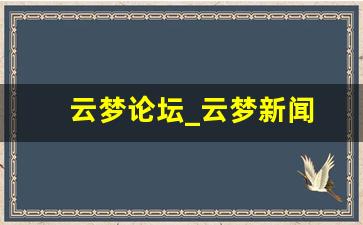 云梦论坛_云梦新闻